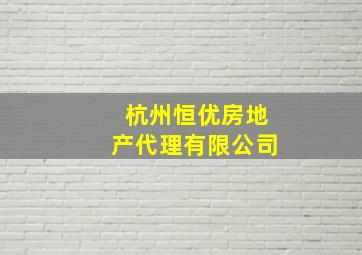 杭州恒优房地产代理有限公司